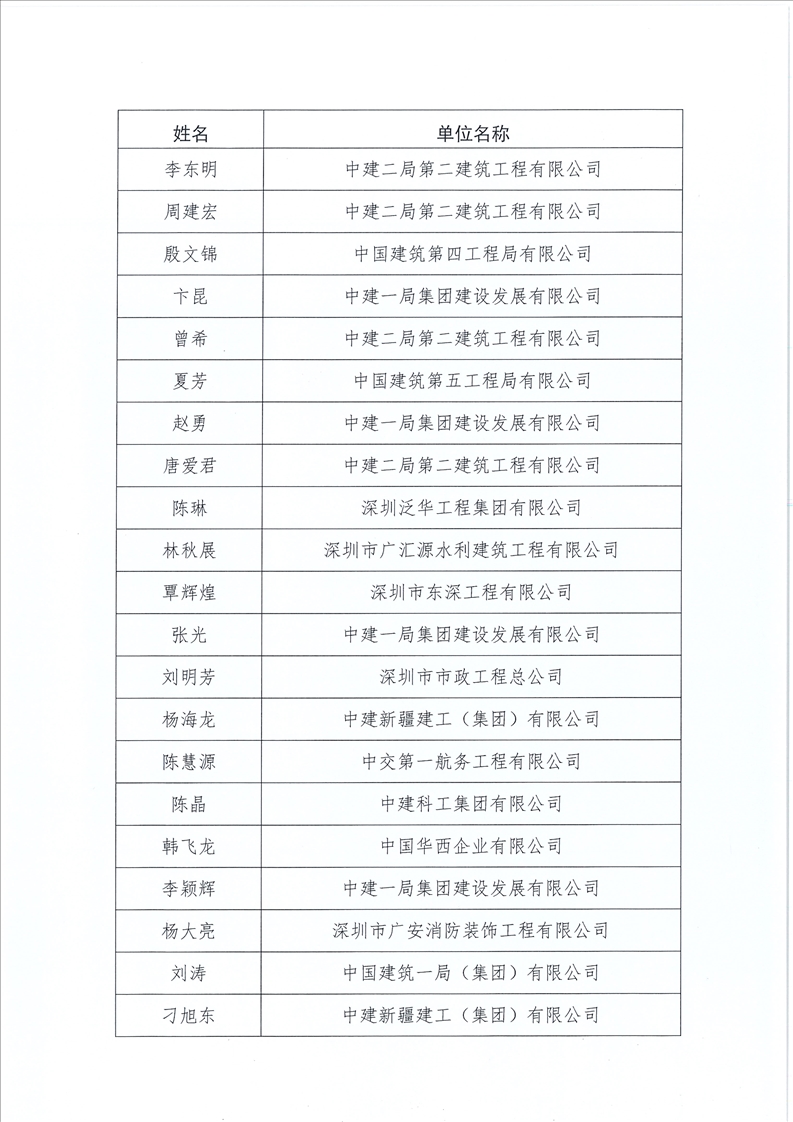 | 姓名 | 单位名称 |
|---|---|
| 李东明 | 中建二局第二建筑工程有限公司 |
| 周建宏 | 中建二局第二建筑工程有限公司 |
| 殷文锦 | 中国建筑第四工程局有限公司 |
| 卞昆 | 中建一局集团建设发展有限公司 |
| 曾希 | 中建二局第二建筑工程有限公司 |
| 夏芳 | 中国建筑第五工程局有限公司 |
| 赵勇 | 中建一局集团建设发展有限公司 |
| 唐爱君 | 中建二局第二建筑工程有限公司 |
| 陈琳 | 深圳泛华工程集团有限公司 |
| 林秋展 | 深圳市广汇源水利建筑工程有限公司 |
| 覃辉煌 | 深圳市东深工程有限公司 |
| 张光 | 中建一局集团建设发展有限公司 |
| 刘明芳 | 深圳市市政工程总公司 |
| 杨海龙 | 中建新疆建工（集团）有限公司 |
| 陈慧源 | 中交第一航务工程有限公司 |
| 陈晶 | 中建科工集团有限公司 |
| 韩飞龙 | 中国华西企业有限公司 |
| 李颖辉 | 中建一局集团建设发展有限公司 |
| 杨大亮 | 深圳市广安消防装饰工程有限公司 |
| 刘涛 | 中国建筑一局（集团）有限公司 |
| 刁旭东 | 中建新疆建工（集团）有限公司 |